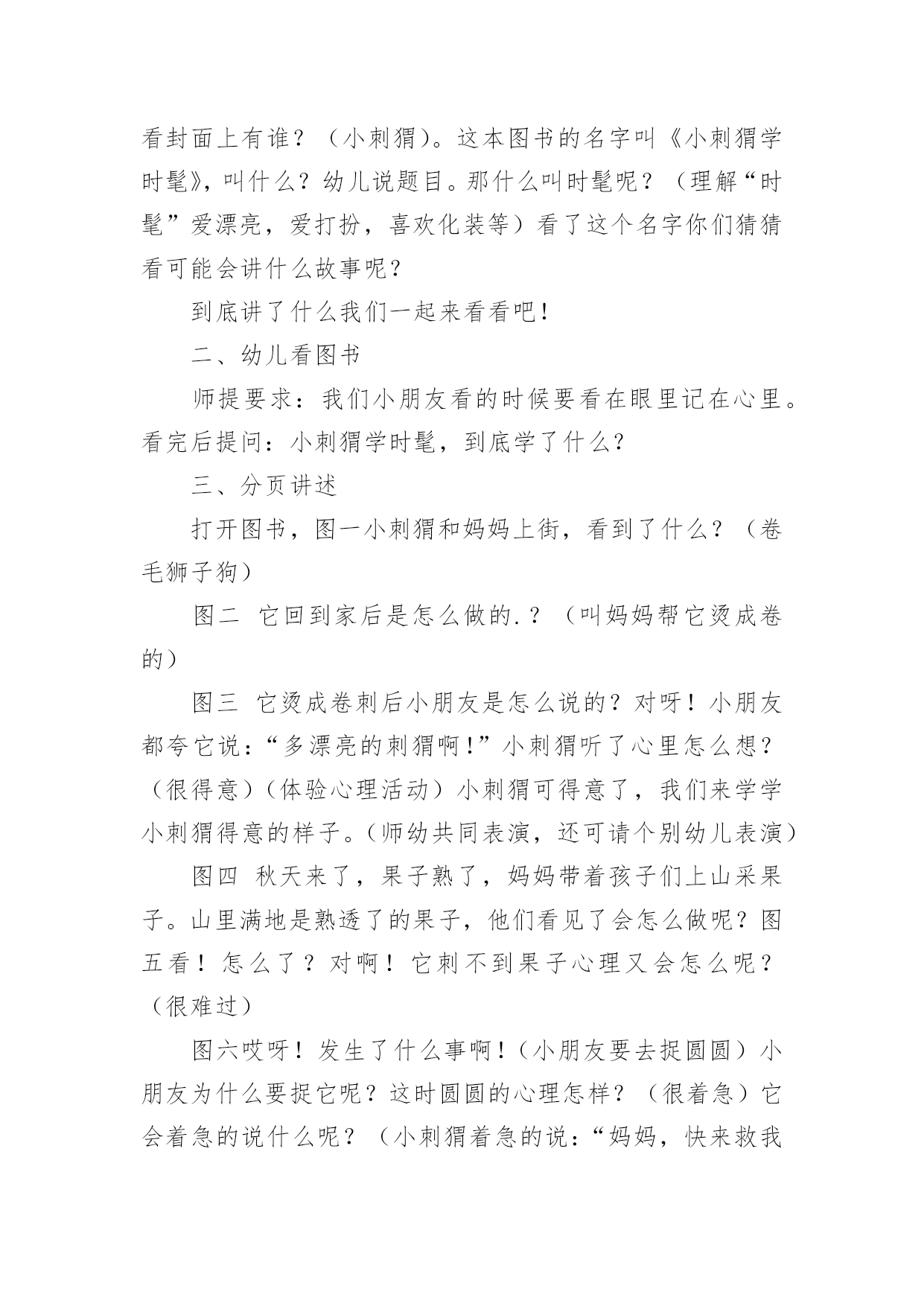 看封面上有谁？（小刺猬）。这本图书的名字叫《小刺猬学时髦》，叫什么？幼儿说题目。那什么叫时髦呢？（理解“时髦”爱漂亮，爱打扮，喜欢化装等）看了这个名字你们猜猜看可能会讲什么故事呢？

到底讲了什么我们一起来看看吧！

二、幼儿看图书

师提要求：我们小朋友看的时候要看在眼里记在心里。看完后提问：小刺猬学时髦，到底学了什么？

三、分页讲述

打开图书，图一小刺猬和妈妈上街，看到了什么？（卷毛狮子狗）

图二 它回到家后是怎么做的.？（叫妈妈帮它烫成卷的）

图三 它烫成卷刺后小朋友是怎么说的？对呀！小朋友都夸它说：“多漂亮的刺猬啊！”小刺猬听了心里怎么想？（很得意）（体验心理活动）小刺猬可得意了，我们来学学小刺猬得意的样子。（师幼共同表演，还可请个别幼儿表演）

图四 秋天来了，果子熟了，妈妈带着孩子们上山采果子。山里满地是熟透了的果子，他们看见了会怎么做呢？图五看！怎么了？对啊！它刺不到果子心理又会怎么呢？（很难过）

图六哎呀！发生了什么事啊！（小朋友要去捉圆圆）小朋友为什么要捉它呢？这时圆圆的心理怎样？（很着急）它会着急的说什么呢？（小刺猬着急的说：“妈妈，快来救我